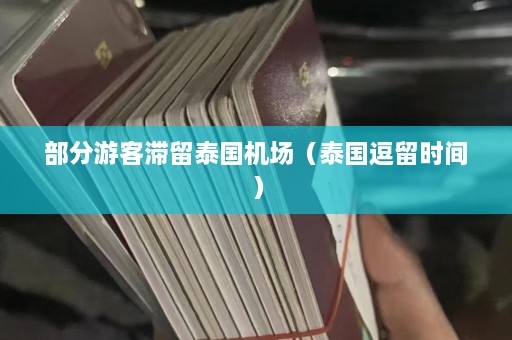 部分游客滞留泰国机场（泰国逗留时间）